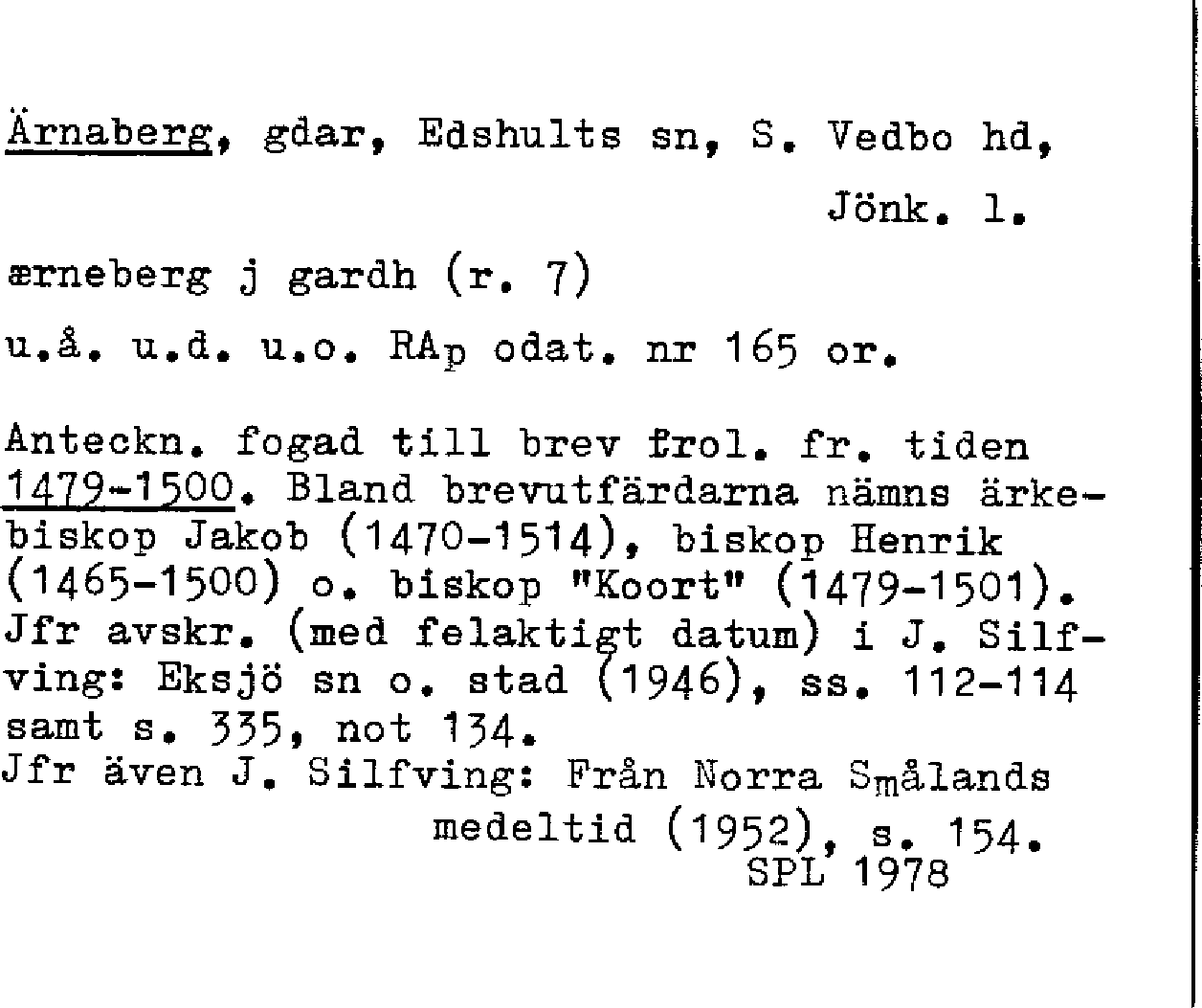 Ärnaberg, gdar, Edshults sn, S. Vedbo hd, Jönk. l.

ærneberg j gardh (r. 7)

u.å. u.d. u.o. RAp odat. nr 165 or.

Anteckn. fogad till brev frol. fr. tiden 1479-1500. Bland brevutfärdarna nämns ärkebiskop Jakob (1470-1514), biskop Henrik (1465-1500) o. biskop "Koort" (1479-1501). Jfr avskr. (med felaktigt datum) i J. Silfving: Eksjö sn o. stad (1946), ss. 112-114 samt s. 335, not 134.
Jfr även J. Silfving: Från Norra Smålands medeltid (1952), s. 154.
SPL 1978